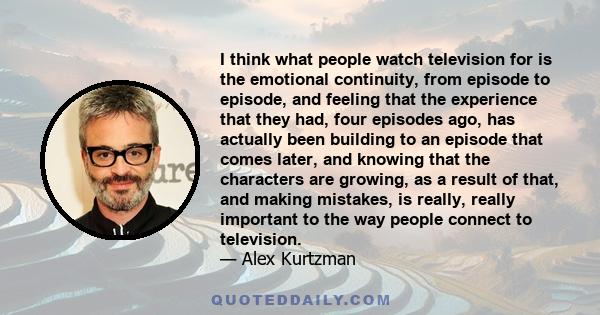 I think what people watch television for is the emotional continuity, from episode to episode, and feeling that the experience that they had, four episodes ago, has actually been building to an episode that comes later, and knowing that the characters are growing, as a result of that, and making mistakes, is really, really important to the way people connect to television.
— Alex Kurtzman

QUOTEDDAILY.COM